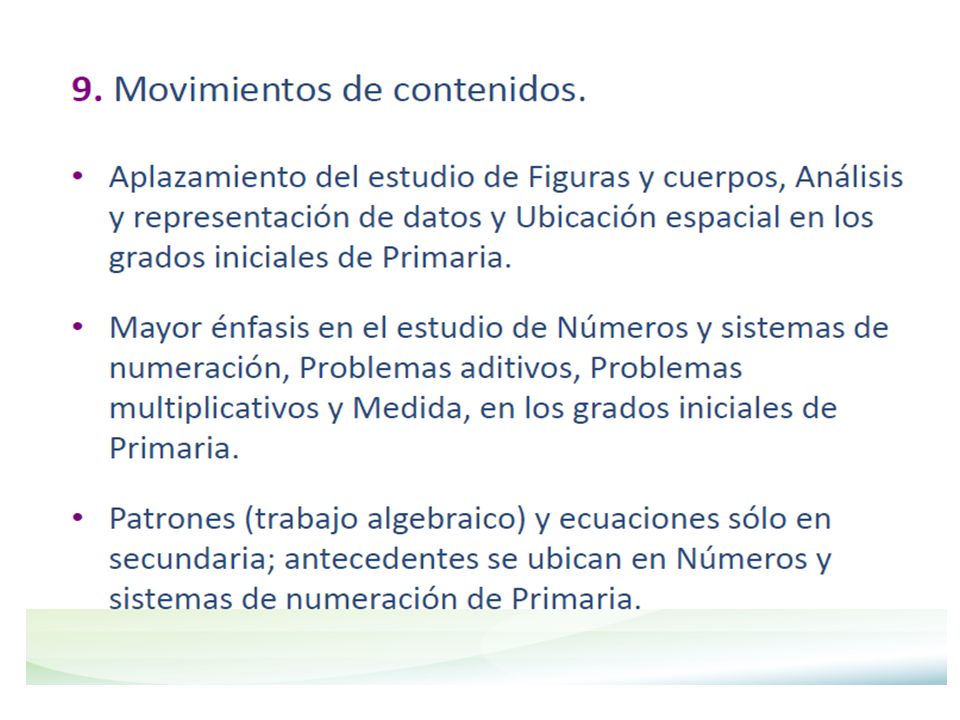 9. Movimientos de contenidos.

• Aplazamiento del estudio de Figuras y cuerpos, Análisis y representación de datos y Ubicación espacial en los grados iniciales de Primaria.

• Mayor énfasis en el estudio de Números y sistemas de numeración, Problemas aditivos, Problemas multiplicativos y Medida, en los grados iniciales de Primaria.

• Patrones (trabajo algebraico) y ecuaciones sólo en secundaria; antecedentes se ubican en Números y sistemas de numeración de Primaria.